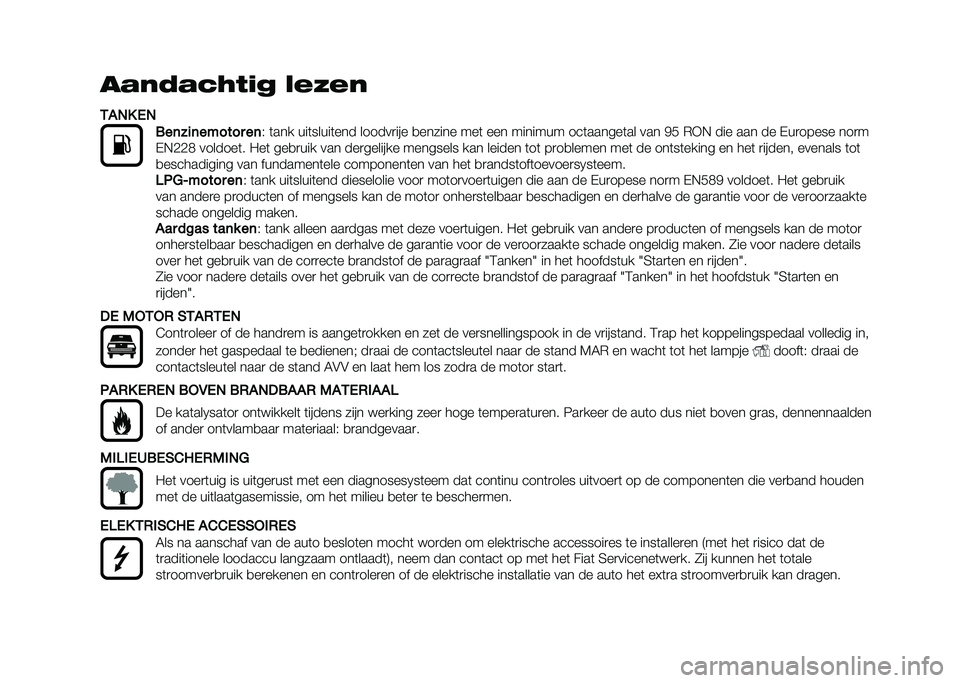 Aandachtig lezen

TANKEN

Benzinemotoren: tank uitsluitend loodvrije benzine met een minimum octaangetal van 95 RON die aan de Europese norm EN228 voldoet. Het gebruik van dergelijke mengsels kan leiden tot problemen met de ontsteking en het rijden, evenals tot beschadiging van fundamentele componenten van het brandstoftoevoersysteem.

LPG-motoren: tank uitsluitend dieselolie voor motorvoertuigen die aan de Europese norm EN589 voldoet. Het gebruik van andere producten of mengsels kan de motor onherstelbaar beschadigen en derhalve de garantie voor de veroorzaakte schade ongeldig maken.

Aardgas tanken: tank alleen aardgas met deze voertuigen. Het gebruik van andere producten of mengsels kan de motor onherstelbaar beschadigen en derhalve de garantie voor de veroorzaakte schade ongeldig maken. Zie voor nadere details over het gebruik van de correcte brandstof de paragraaf "Tanken" in het hoofdstuk "Starten en rijden".

Zie voor nadere details over het gebruik van de correcte brandstof de paragraaf "Tanken" in het hoofdstuk "Starten en rijden".

DE MOTOR STARTEN

Controleer of de handrem is aangetrokken en zet de versnellingspook in de vrijstand. Trap het koppelingspedaal volledig in, zonder het gaspedaal te bedienen; draai de contactsleutel naar de stand MAR en wacht tot het lampje dooft: draai de contactsleutel naar de stand AVV en laat hem los zodra de motor start.

PARKEREN BOVEN BRANDBAAR MATERIAAL

De katalysator ontwikkelt tijdens zijn werking zeer hoge temperaturen. Parkeer de auto dus niet boven gras, dennennaalden of ander ontvlambaar materiaal: brandgevaar.

MILIEUBESCHERMING

Het voertuig is uitgerust met een diagnosesysteem dat continu controles uitvoert op de componenten die verband houden met de uitlaatgasemissie, om het milieu beter te beschermen.

ELEKTRISCHE ACCESSOIRES

Als na aanschaf van de auto besloten mocht worden om elektrische accessoires te installeren (met het risico dat de traditionele loodaccu langzaam ontlaadt), neem dan contact op met het Fiat Servicenetwerk. Zij kunnen het totale stroomverbruik berekenen en controleren of de elektrische installatie van de auto het extra stroomverbruik kan dragen.

carmanualsonline.info